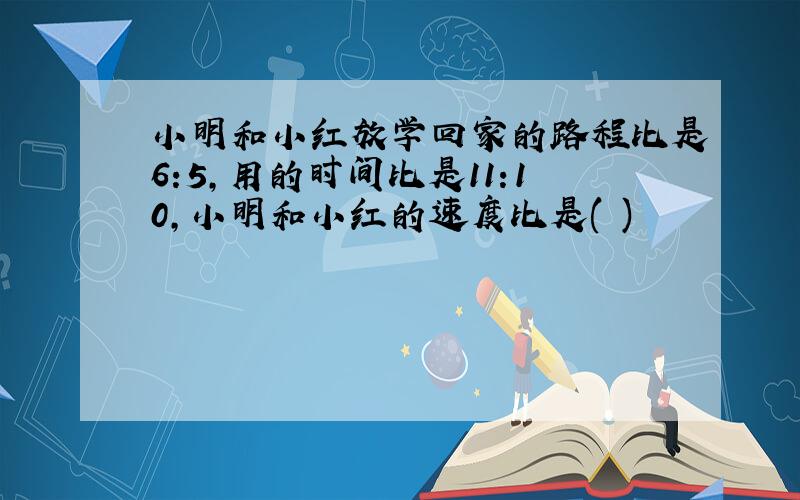 小明和小红放学回家的路程比是6:5,用的时间比是11:10,小明和小红的速度比是( )